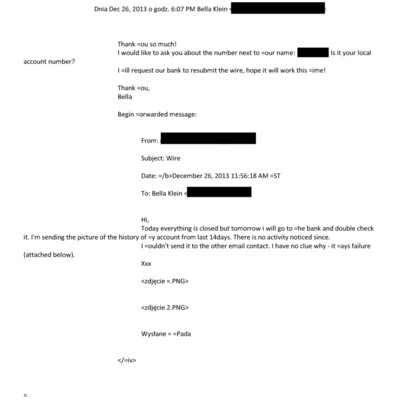 Dnia Dec 26, 2013 o godz. 6:07 PM Bella Klein <

Thank =ou so much!
I would like to ask you about the number next to =our name: Is it your local account number?

I =ill request our bank to resubmit the wire, hope it will work this =ime!

Thank =ou,
Bella

Begin =orwarded message:

From:

Subject: Wire

Date: =/b>December 26, 2013 11:56:18 AM =ST

To: Bella Klein <

Hi,
Today everything is closed but tomorrow i will go to =he bank and double check it. I'm sending the picture of the history of =y account from last 14days. There is no activity noticed since.
I =ouldn't send it to the other email contact. I have no clue why - it =ays failure (attached below).

Xxx

<zdjęcie =.PNG>

<zdjęcie 2.PNG>

Wysłane = =Pada

</=iv>

=